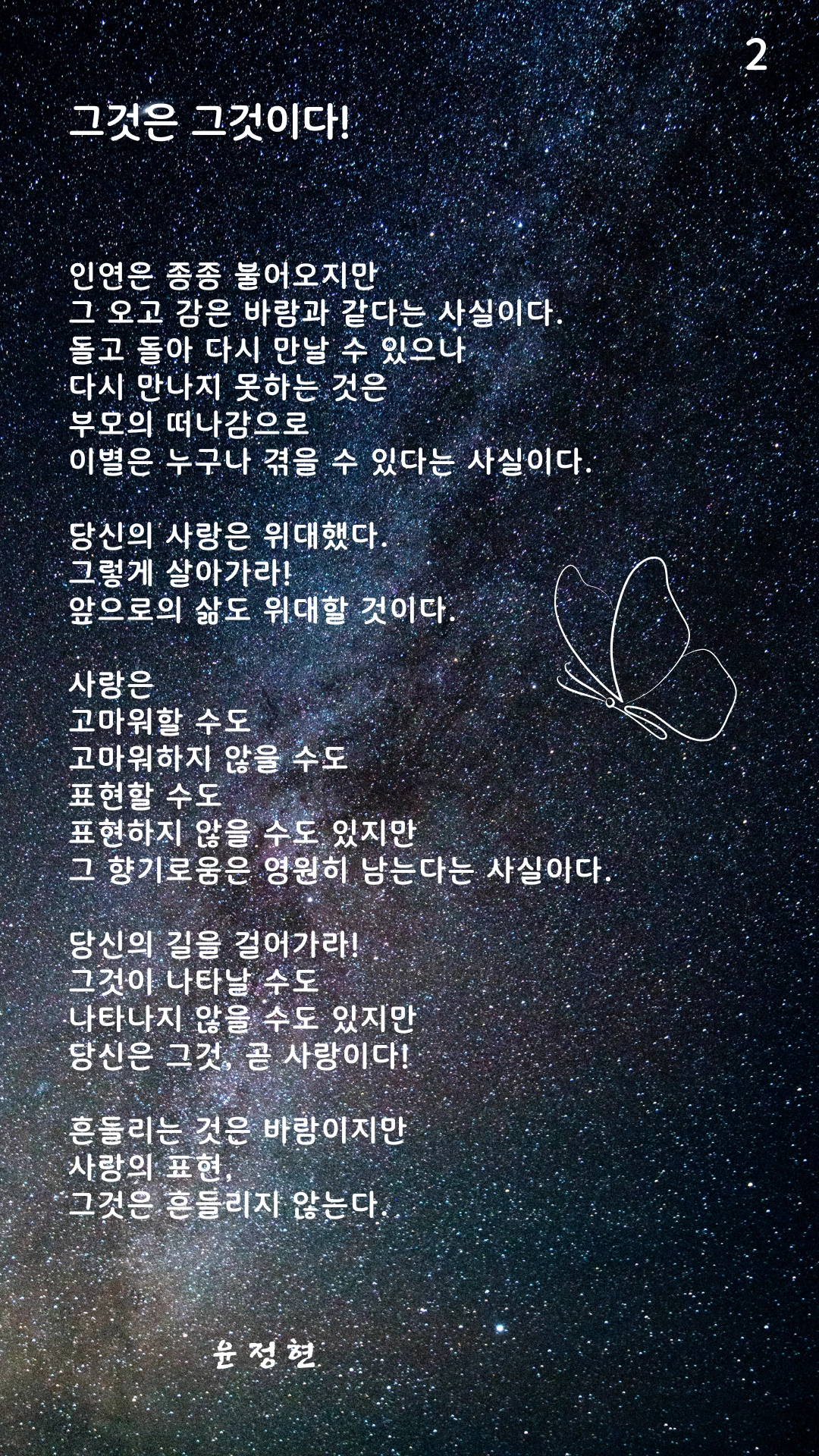 2

그것은 그것이다!

인연은 종종 불어오지만
그 오고 감은 바람과 같다는 사실이다.
돌고 돌아 다시 만날 수 있으나
다시 만나지 못하는 것은
부모의 떠나감으로
이별은 누구나 겪을 수 있다는 사실이다.

당신의 사랑은 위대했다.
그렇게 살아가라!
앞으로의 삶도 위대할 것이다.

사랑은
고마워할 수도
고마워하지 않을 수도
표현할 수도
표현하지 않을 수도 있지만
그 향기로움은 영원히 남는다는 사실이다.

당신의 길을 걸어가라!
그것이 나타날 수도
나타나지 않을 수도 있지만
당신은 그것, 곧 사랑이다!

흔들리는 것은 바람이지만
사랑의 표현,
그것은 흔들리지 않는다.

윤 정 현